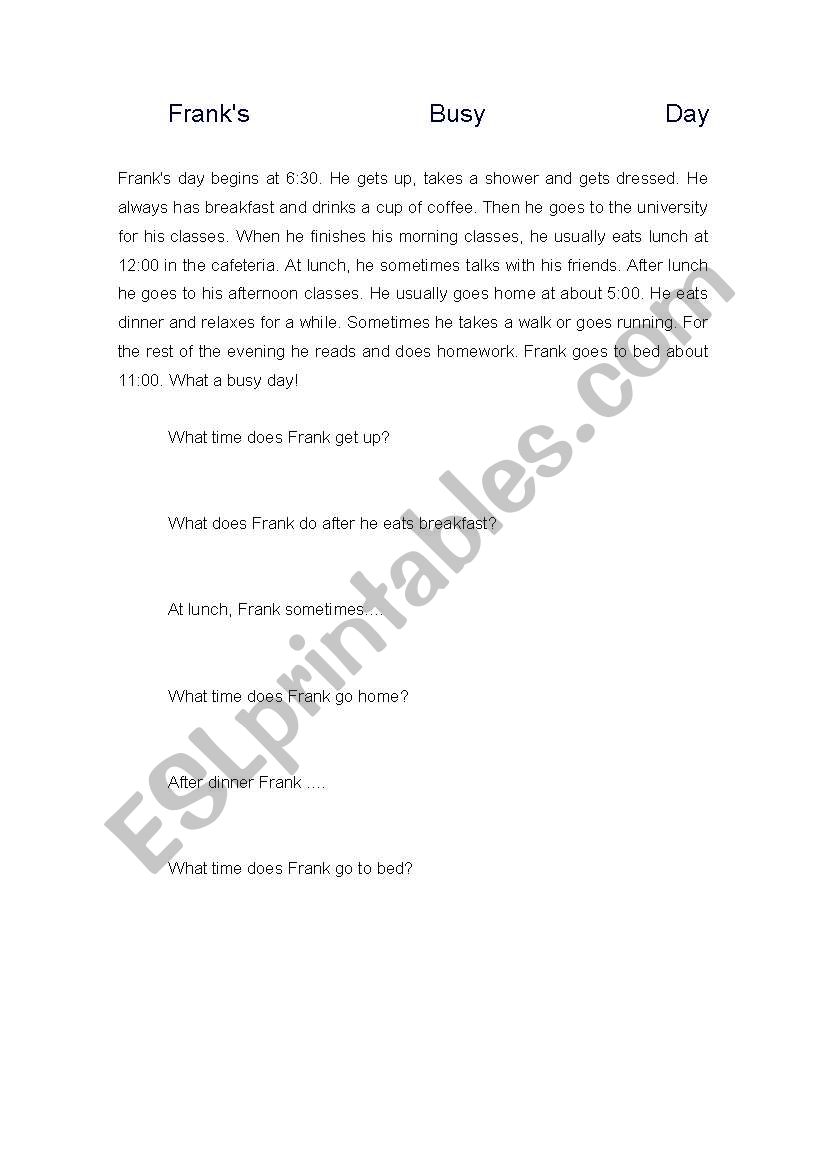 Frank's Busy Day

Frank's day begins at 6:30. He gets up, takes a shower and gets dressed. He always has breakfast and drinks a cup of coffee. Then he goes to the university for his classes. When he finishes his morning classes, he usually eats lunch at 12:00 in the cafeteria. At lunch, he sometimes talks with his friends. After lunch he goes to his afternoon classes. He usually goes home at about 5:00. He eats dinner and relaxes for a while. Sometimes he takes a walk or goes running. For the rest of the evening he reads and does homework. Frank goes to bed about 11:00. What a busy day!

What time does Frank get up?

What does Frank do after he eats breakfast?

At lunch, Frank sometimes….

What time does Frank go home?

After dinner Frank ….

What time does Frank go to bed?

ESLprintables.com